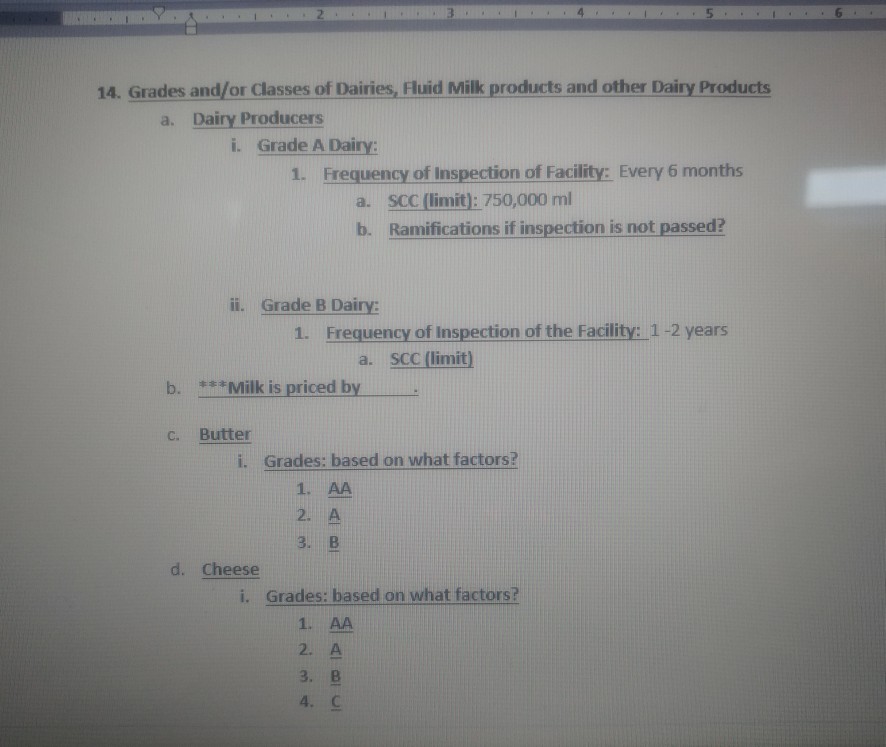 2 3 4 5 6

14. Grades and/or Classes of Dairies, Fluid Milk products and other Dairy Products

a. Dairy Producers

i. Grade A Dairy:

1. Frequency of Inspection of Facility: Every 6 months

a. SCC (limit): 750,000 ml

b. Ramifications if inspection is not passed?

ii. Grade B Dairy:

1. Frequency of Inspection of the Facility: 1 -2 years

a. SCC (limit)

b. ***Milk is priced by ____.

c. Butter

i. Grades: based on what factors?

1. AA

2. A

3. B

d. Cheese

i. Grades: based on what factors?

1. AA

2. A

3. B

4. C